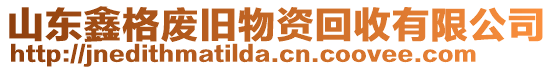 山东鑫格废旧物资回收有限公司
http://jnedithmatilda.cn.coovee.com